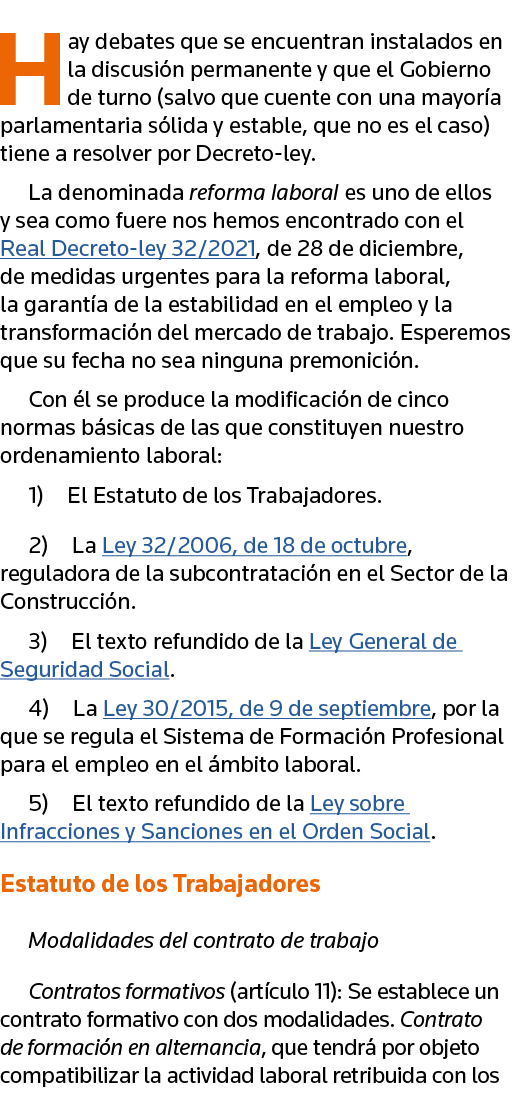 Hay debates que se encuentran instalados en la discusión permanente y que el Gobierno de turno (salvo que cuente con una mayoría parlamentaria sólida y estable, que no es el caso) tiene a resolver por Decreto-ley.

La denominada reforma laboral es uno de ellos y sea como fuere nos hemos encontrado con el Real Decreto-ley 32/2021, de 28 de diciembre, de medidas urgentes para la reforma laboral, la garantía de la estabilidad en el empleo y la transformación del mercado de trabajo. Esperemos que su fecha no sea ninguna premonición.

Con él se produce la modificación de cinco normas básicas de las que constituyen nuestro ordenamiento laboral:

1) El Estatuto de los Trabajadores.

2) La Ley 32/2006, de 18 de octubre, reguladora de la subcontratación en el Sector de la Construcción.

3) El texto refundido de la Ley General de Seguridad Social.

4) La Ley 30/2015, de 9 de septiembre, por la que se regula el Sistema de Formación Profesional para el empleo en el ámbito laboral.

5) El texto refundido de la Ley sobre Infracciones y Sanciones en el Orden Social.

Estatuto de los Trabajadores

Modalidades del contrato de trabajo

Contratos formativos (artículo 11): Se establece un contrato formativo con dos modalidades. Contrato de formación en alternancia, que tendrá por objeto compatibilizar la actividad laboral retribuida con los